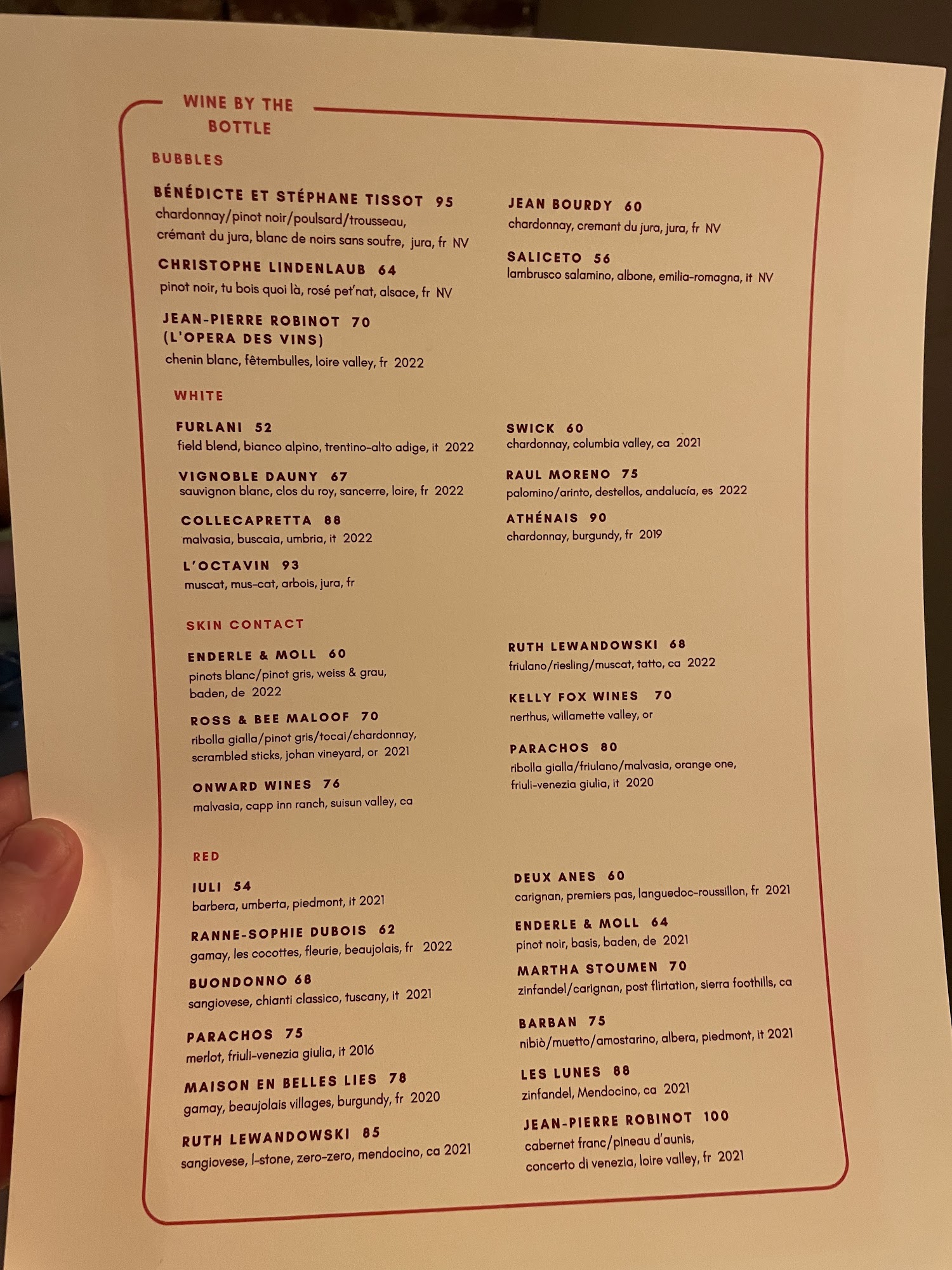 WINE BY THE BOTTLE

BUBBLES

BÉNÉDICTE ET STÉPHANE TISSOT 95
chardonnay/pinot noir/poulsard/trousseau, crémant du jura, blanc de noirs sans soufre, jura, fr NV

CHRISTOPHE LINDENLAUB 64
pinot noir, tu bois quoi là, rosé pet'nat, alsace, fr NV

JEAN-PIERRE ROBINOT 70
(L'OPERA DES VINS)
chenin blanc, fêtembulles, loire valley, fr 2022

JEAN BOURDY 60
chardonnay, cremant du jura, jura, fr NV

SALICETO 56
lambrusco salamino, albone, emilia-romagna, it NV

WHITE

FURLANI 52
field blend, bianco alpino, trentino-alto adige, it 2022

VIGNOBLE DAUNY 67
sauvignon blanc, clos du roy, sancerre, loire, fr 2022

COLLECAPRETTA 88
malvasia, buscaia, umbria, it 2022

L'OCTAVIN 93
muscat, mus-cat, arbois, jura, fr

SWICK 60
chardonnay, columbia valley, ca 2021

RAUL MORENO 75
palomino/arinto, destellos, andalucía, es 2022

ATHÉNAIS 90
chardonnay, burgundy, fr 2019

SKIN CONTACT

ENDERLE & MOLL 60
pinots blanc/pinot gris, weiss & grau, baden, de 2022

ROSS & BEE MALOOF 70
ribolla gialla/pinot gris/tocai/chardonnay, scrambled sticks, johan vineyard, or 2021

ONWARD WINES 76
malvasia, capp inn ranch, suisun valley, ca

RUTH LEWANDOWSKI 68
friulano/riesling/muscat, tatto, ca 2022

KELLY FOX WINES 70
nerthus, willamette valley, or

PARACHOS 80
ribolla gialla/friulano/malvasia, orange one, friuli-venezia giulia, it 2020

RED

IULI 54
barbera, umberta, piedmont, it 2021

RANNE-SOPHIE DUBOIS 62
gamay, les cocottes, fleurie, beaujolais, fr 2022

BUONDONNO 68
sangiovese, chianti classico, tuscany, it 2021

PARACHOS 75
merlot, friuli-venezia giulia, it 2016

MAISON EN BELLES LIES 78
gamay, beaujolais villages, burgundy, fr 2020

RUTH LEWANDOWSKI 85
sangiovese, l-stone, zero-zero, mendocino, ca 2021

DEUX ANES 60
carignan, premiers pas, languedoc-roussillon, fr 2021

ENDERLE & MOLL 64
pinot noir, basis, baden, de 2021

MARTHA STOUMEN 70
zinfandel/carignan, post flirtation, sierra foothills, ca

BARBAN 75
nibiò/muetto/amostarino, albera, piedmont, it 2021

LES LUNES 88
zinfandel, Mendocino, ca 2021

JEAN-PIERRE ROBINOT 100
cabernet franc/pineau d'aunis, concerto di venezia, loire valley, fr 2021